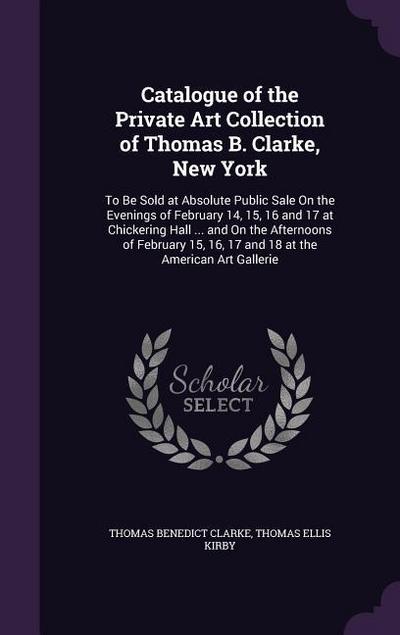 Catalogue of the Private Art Collection of Thomas B. Clarke, New York

To Be Sold at Absolute Public Sale On the Evenings of February 14, 15, 16 and 17 at Chickering Hall ... and On the Afternoons of February 15, 16, 17 and 18 at the American Art Gallerie

Scholar SELECT

THOMAS BENEDICT CLARKE, THOMAS ELLIS KIRBY